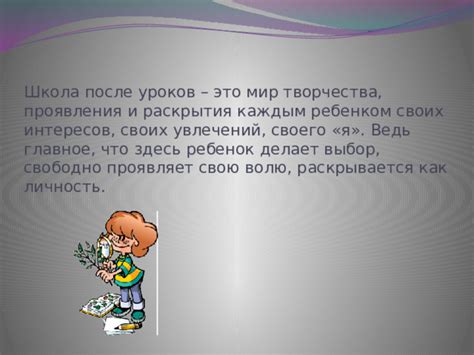 Школа после уроков – это мир творчества, проявления и раскрытия каждым ребенком своих интересов, своих увлечений, своего «я». Ведь главное, что здесь ребенок делает выбор, свободно проявляет свою волю, раскрывается как личность.